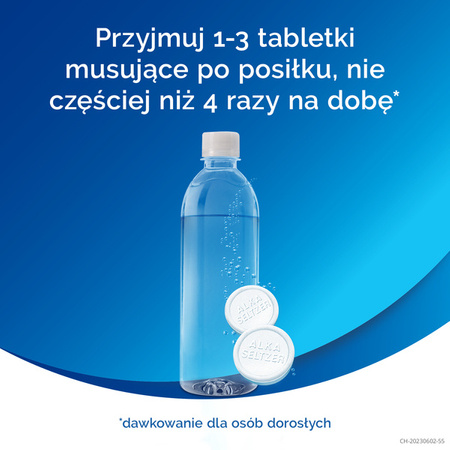 Przyjmuj 1-3 tabletki musujące po posiłku, nie częściej niż 4 razy na dobę*

ALKA SELTZER

ALKA SELTZER

*dawkowanie dla osób dorosłych

CH-20230602-55